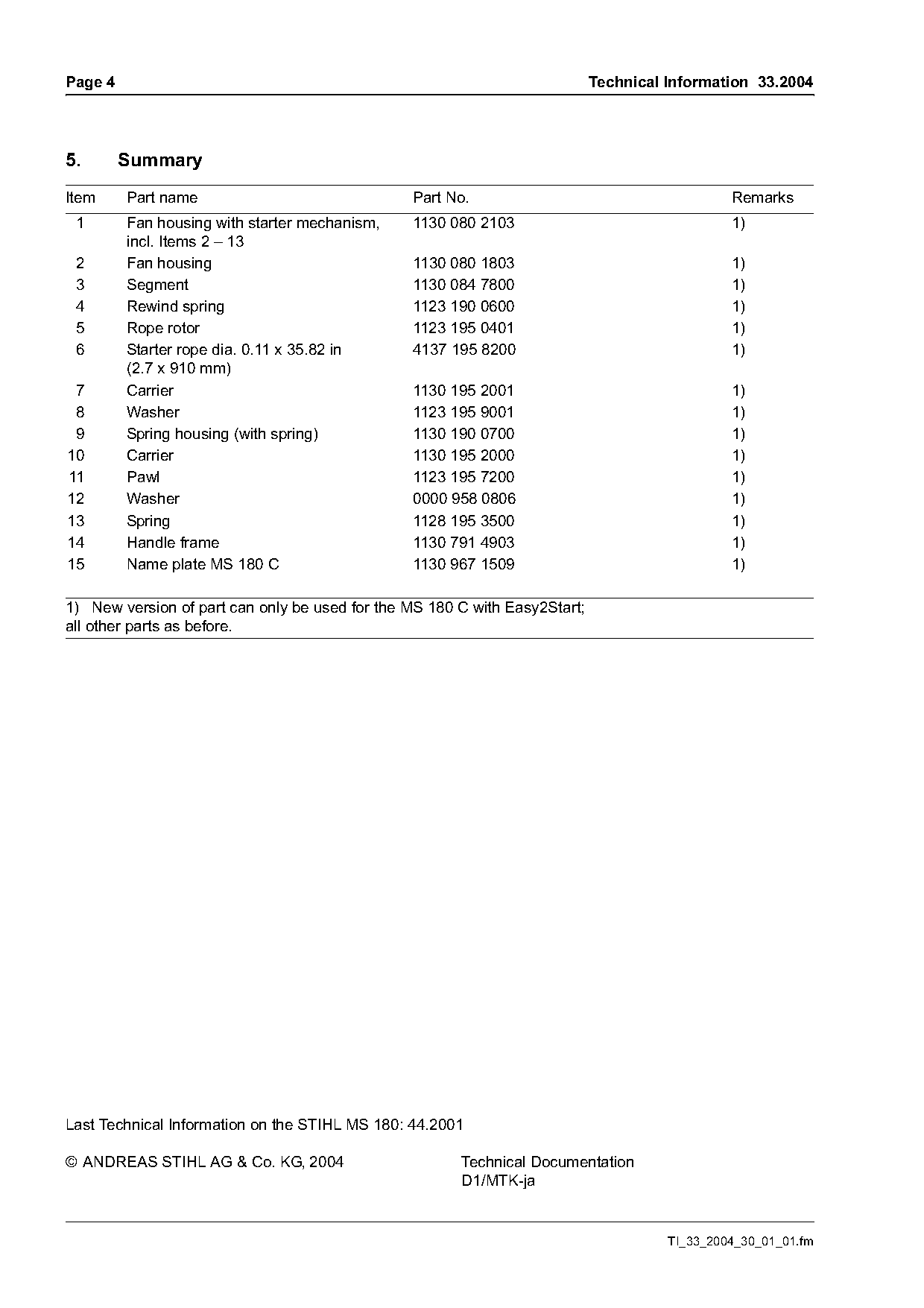 Page 4

Technical Information 33.2004

5. Summary

| Item | Part name | Part No. | Remarks |
|---|---|---|---|
| 1 | Fan housing with starter mechanism, incl. Items 2 – 13 | 1130 080 2103 | 1) |
| 2 | Fan housing | 1130 080 1803 | 1) |
| 3 | Segment | 1130 084 7800 | 1) |
| 4 | Rewind spring | 1123 190 0600 | 1) |
| 5 | Rope rotor | 1123 195 0401 | 1) |
| 6 | Starter rope dia. 0.11 x 35.82 in (2.7 x 910 mm) | 4137 195 8200 | 1) |
| 7 | Carrier | 1130 195 2001 | 1) |
| 8 | Washer | 1123 195 9001 | 1) |
| 9 | Spring housing (with spring) | 1130 190 0700 | 1) |
| 10 | Carrier | 1130 195 2000 | 1) |
| 11 | Pawl | 1123 195 7200 | 1) |
| 12 | Washer | 0000 958 0806 | 1) |
| 13 | Spring | 1128 195 3500 | 1) |
| 14 | Handle frame | 1130 791 4903 | 1) |
| 15 | Name plate MS 180 C | 1130 967 1509 | 1) |

1) New version of part can only be used for the MS 180 C with Easy2Start; all other parts as before.

Last Technical Information on the STIHL MS 180: 44.2001

© ANDREAS STIHL AG & Co. KG, 2004

Technical Documentation
D1/MTK-ja

TI_33_2004_30_01_01.fm